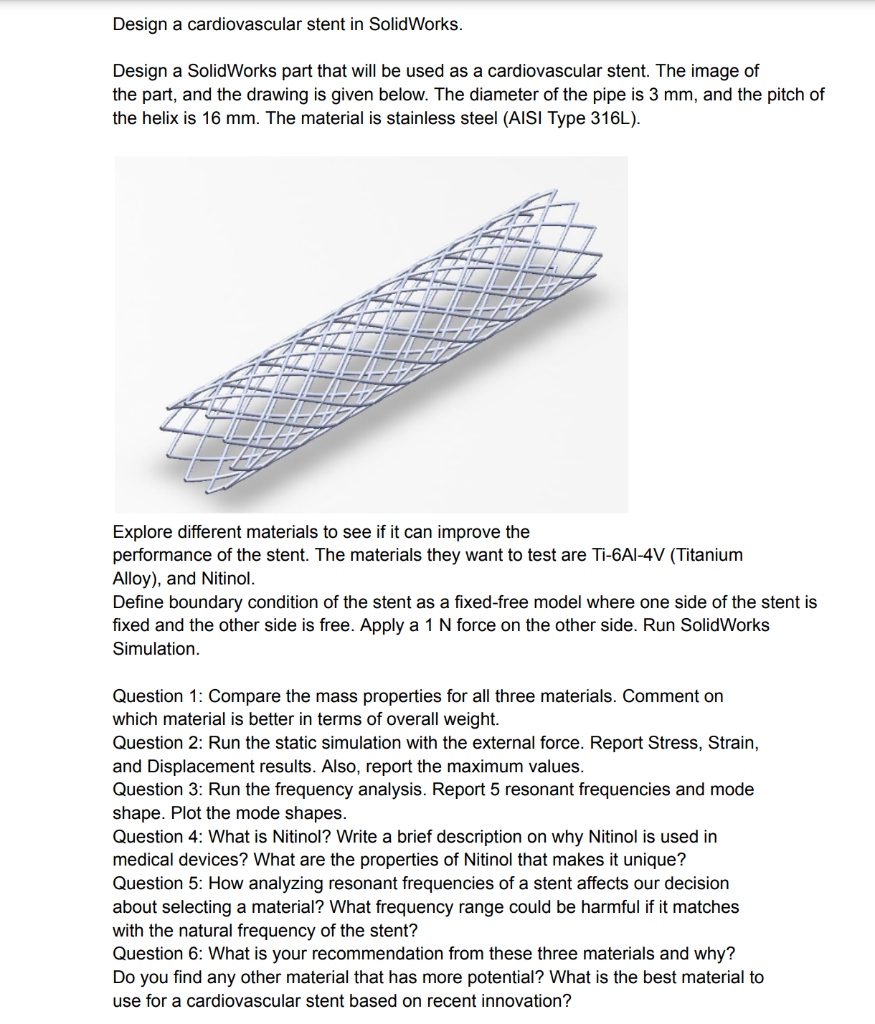 Design a cardiovascular stent in SolidWorks.

Design a SolidWorks part that will be used as a cardiovascular stent. The image of the part, and the drawing is given below. The diameter of the pipe is 3 mm, and the pitch of the helix is 16 mm. The material is stainless steel (AISI Type 316L).

Explore different materials to see if it can improve the performance of the stent. The materials they want to test are Ti-6Al-4V (Titanium Alloy), and Nitinol.
Define boundary condition of the stent as a fixed-free model where one side of the stent is fixed and the other side is free. Apply a 1 N force on the other side. Run SolidWorks Simulation.

Question 1: Compare the mass properties for all three materials. Comment on which material is better in terms of overall weight.
Question 2: Run the static simulation with the external force. Report Stress, Strain, and Displacement results. Also, report the maximum values.
Question 3: Run the frequency analysis. Report 5 resonant frequencies and mode shape. Plot the mode shapes.
Question 4: What is Nitinol? Write a brief description on why Nitinol is used in medical devices? What are the properties of Nitinol that makes it unique?
Question 5: How analyzing resonant frequencies of a stent affects our decision about selecting a material? What frequency range could be harmful if it matches with the natural frequency of the stent?
Question 6: What is your recommendation from these three materials and why? Do you find any other material that has more potential? What is the best material to use for a cardiovascular stent based on recent innovation?